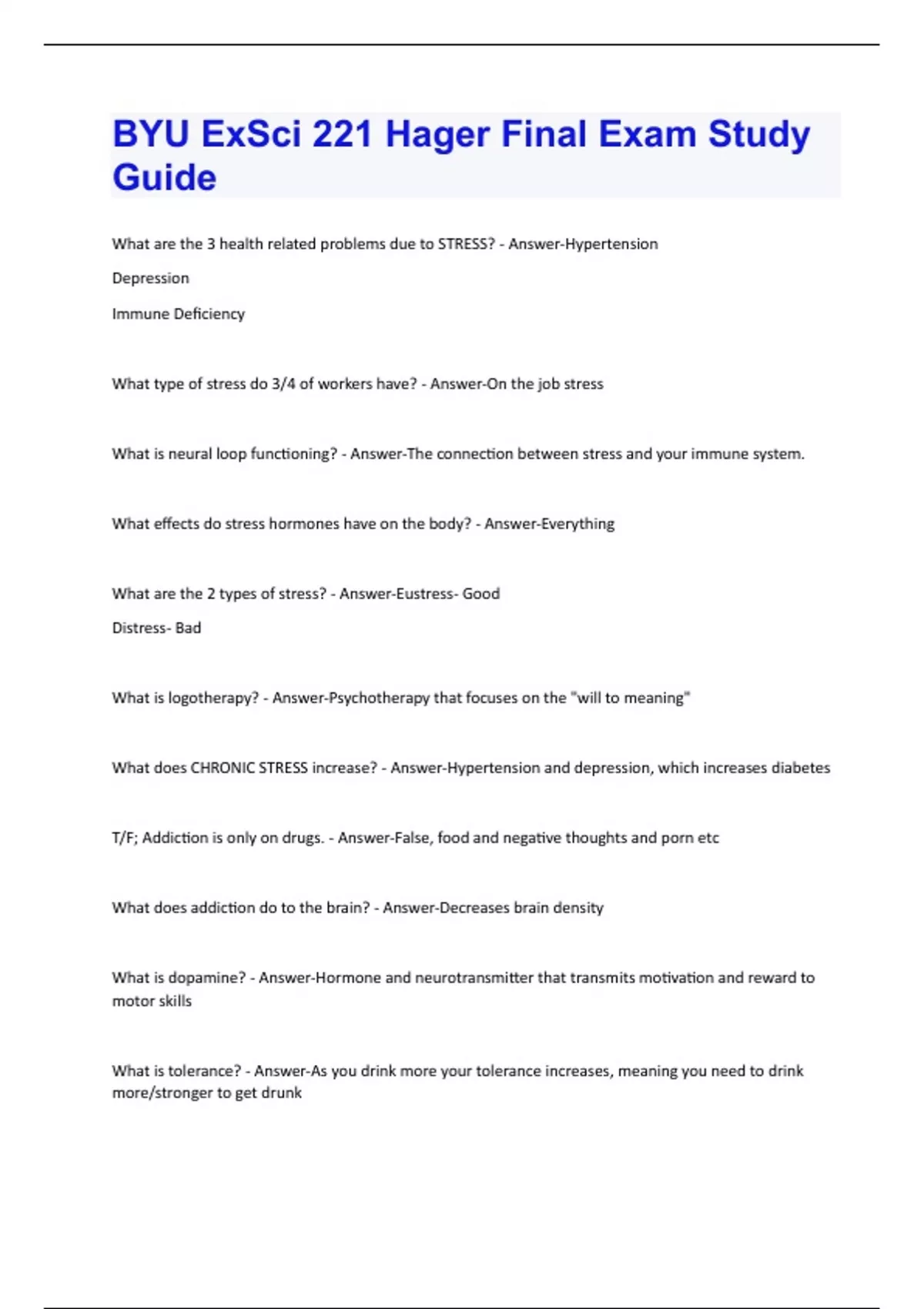 BYU ExSci 221 Hager Final Exam Study Guide

What are the 3 health related problems due to STRESS? - Answer-Hypertension

Depression

Immune Deficiency

What type of stress do 3/4 of workers have? - Answer-On the job stress

What is neural loop functioning? - Answer-The connection between stress and your immune system.

What effects do stress hormones have on the body? - Answer-Everything

What are the 2 types of stress? - Answer-Eustress- Good

Distress- Bad

What is logotherapy? - Answer-Psychotherapy that focuses on the "will to meaning"

What does CHRONIC STRESS increase? - Answer-Hypertension and depression, which increases diabetes

T/F; Addiction is only on drugs. - Answer-False, food and negative thoughts and porn etc

What does addiction do to the brain? - Answer-Decreases brain density

What is dopamine? - Answer-Hormone and neurotransmitter that transmits motivation and reward to motor skills

What is tolerance? - Answer-As you drink more your tolerance increases, meaning you need to drink more/stronger to get drunk